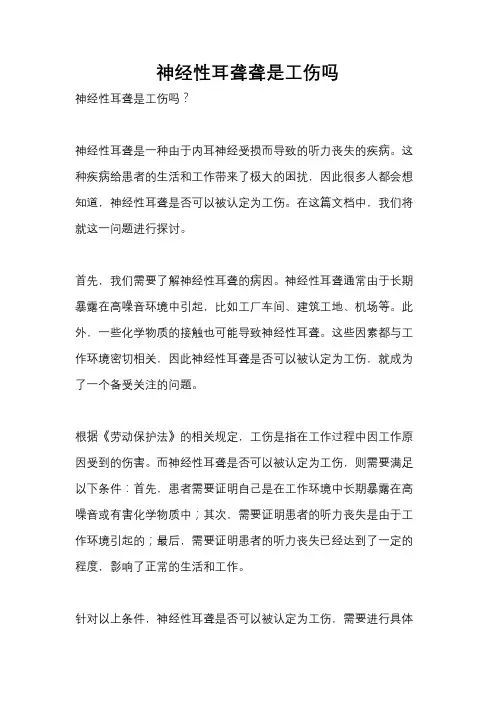 神经性耳聋聋是工伤吗

神经性耳聋是工伤吗？

神经性耳聋是一种由于内耳神经受损而导致的听力丧失的疾病。这种疾病给患者的生活和工作带来了极大的困扰，因此很多人都会想知道，神经性耳聋是否可以被认定为工伤。在这篇文档中，我们将就这一问题进行探讨。

首先，我们需要了解神经性耳聋的病因。神经性耳聋通常由于长期暴露在高噪音环境中引起，比如工厂车间、建筑工地、机场等。此外，一些化学物质的接触也可能导致神经性耳聋。这些因素都与工作环境密切相关，因此神经性耳聋是否可以被认定为工伤，就成为了一个备受关注的问题。

根据《劳动保护法》的相关规定，工伤是指在工作过程中因工作原因受到的伤害。而神经性耳聋是否可以被认定为工伤，则需要满足以下条件：首先，患者需要证明自己是在工作环境中长期暴露在高噪音或有害化学物质中；其次，需要证明患者的听力丧失是由于工作环境引起的；最后，需要证明患者的听力丧失已经达到了一定的程度，影响了正常的生活和工作。

针对以上条件，神经性耳聋是否可以被认定为工伤，需要进行具体